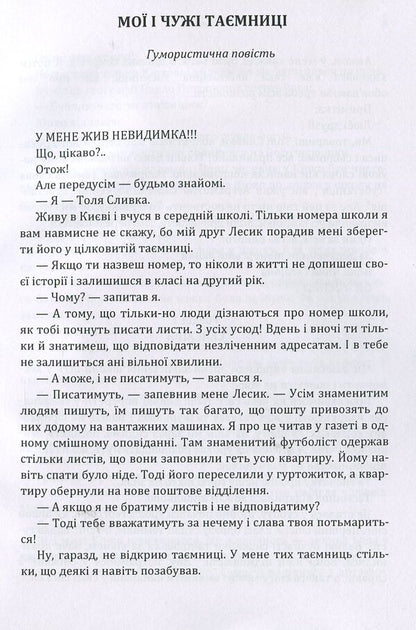 МОЇ І ЧУЖІ ТАЄМНИЦІ

Гумористична повість

У МЕНЕ ЖИВ НЕВИДИМКА!!!
Що, цікаво?..
Отож!
Але передусім — будьмо знайомі.
— Я — Толя Сливка.
Живу в Києві і вчуся в середній школі. Тільки номера школи я вам навмисне не скажу, бо мій друг Лесик порадив мені зберегти його у цілковитій таємниці.
— Якщо ти назвеш номер, то ніколи в житті не допишеш своєї історії і залишишся в класі на другий рік.
— Чому? — запитав я.
— А тому, що тільки-но люди дізнаються про номер школи, як тобі почнуть писати листи. З усіх усюд! Вдень і вночі ти тільки й знатимеш, що відповідати незліченним адресатам. І в тебе не залишиться ані вільної хвилини.
— А може, і не писатимуть, — вагався я.
— Писатимуть, — запевнив мене Лесик. — Усім знаменитим людям пишуть, їм пишуть так багато, що пошту привозять до них додому на вантажних машинах. Я про це читав у газеті в одному смішному оповіданні. Там знаменитий футболіст одержав стільки листів, що вони заповнили геть усю квартиру. Йому навіть спати було ніде. Тоді його переселили у гуртожиток, а квартиру обернули на нове поштове відділення.
— А якщо я не братиму листів і не відповідатиму?
— Тоді тебе вважатимуть за нечему і слава твоя потьмариться!
Ну, гаразд, не відкрию таємниці. У мене тих таємниць стільки, що деякі я навіть позабував.